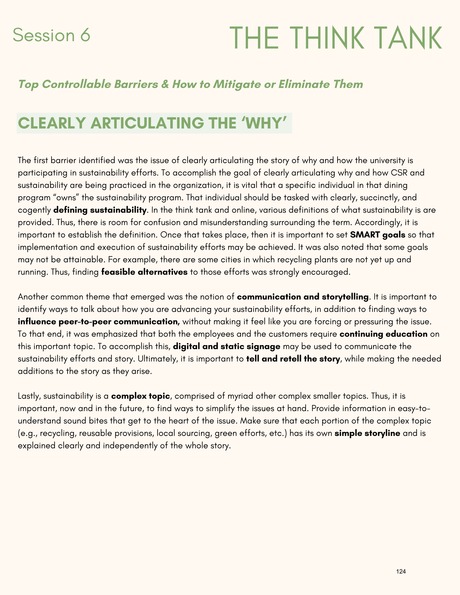 Session 6

THE THINK TANK

Top Controllable Barriers & How to Mitigate or Eliminate Them

CLEARLY ARTICULATING THE 'WHY'

The first barrier identified was the issue of clearly articulating the story of why and how the university is participating in sustainability efforts. To accomplish the goal of clearly articulating why and how CSR and sustainability are being practiced in the organization, it is vital that a specific individual in that dining program "owns" the sustainability program. That individual should be tasked with clearly, succinctly, and cogently defining sustainability. In the think tank and online, various definitions of what sustainability is are provided. Thus, there is room for confusion and misunderstanding surrounding the term. Accordingly, it is important to establish the definition. Once that takes place, then it is important to set SMART goals so that implementation and execution of sustainability efforts may be achieved. It was also noted that some goals may not be attainable. For example, there are some cities in which recycling plants are not yet up and running. Thus, finding feasible alternatives to those efforts was strongly encouraged.

Another common theme that emerged was the notion of communication and storytelling. It is important to identify ways to talk about how you are advancing your sustainability efforts, in addition to finding ways to influence peer-to-peer communication, without making it feel like you are forcing or pressuring the issue. To that end, it was emphasized that both the employees and the customers require continuing education on this important topic. To accomplish this, digital and static signage may be used to communicate the sustainability efforts and story. Ultimately, it is important to tell and retell the story, while making the needed additions to the story as they arise.

Lastly, sustainability is a complex topic, comprised of myriad other complex smaller topics. Thus, it is important, now and in the future, to find ways to simplify the issues at hand. Provide information in easy-to-understand sound bites that get to the heart of the issue. Make sure that each portion of the complex topic (e.g., recycling, reusable provisions, local sourcing, green efforts, etc.) has its own simple storyline and is explained clearly and independently of the whole story.

124